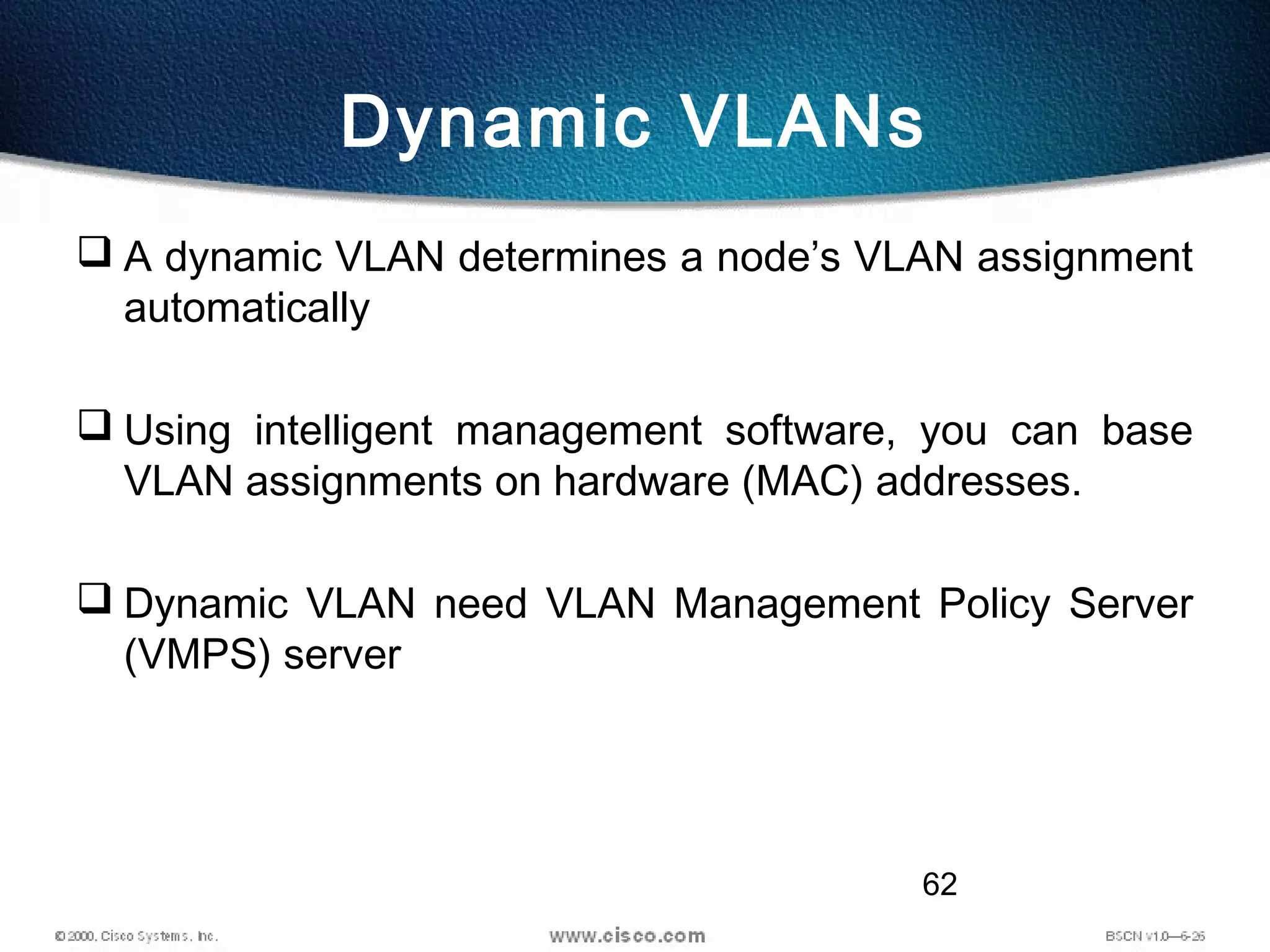 Dynamic VLANs

❑ A dynamic VLAN determines a node's VLAN assignment automatically

❑ Using intelligent management software, you can base VLAN assignments on hardware (MAC) addresses.

❑ Dynamic VLAN need VLAN Management Policy Server (VMPS) server

62

© 2000, Cisco Systems, Inc. www.cisco.com BSCN v1.0—6-26